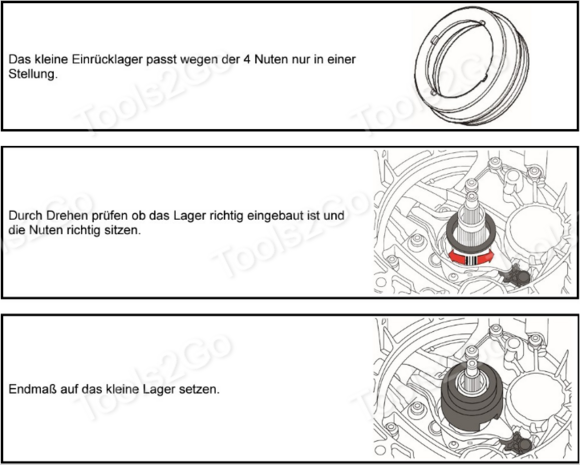 Das kleine Einrücklager passt wegen der 4 Nuten nur in einer Stellung.

Tools2Go

Durch Drehen prüfen ob das Lager richtig eingebaut ist und die Nuten richtig sitzen.

Tools2Go

Endmaß auf das kleine Lager setzen.

Tools2Go